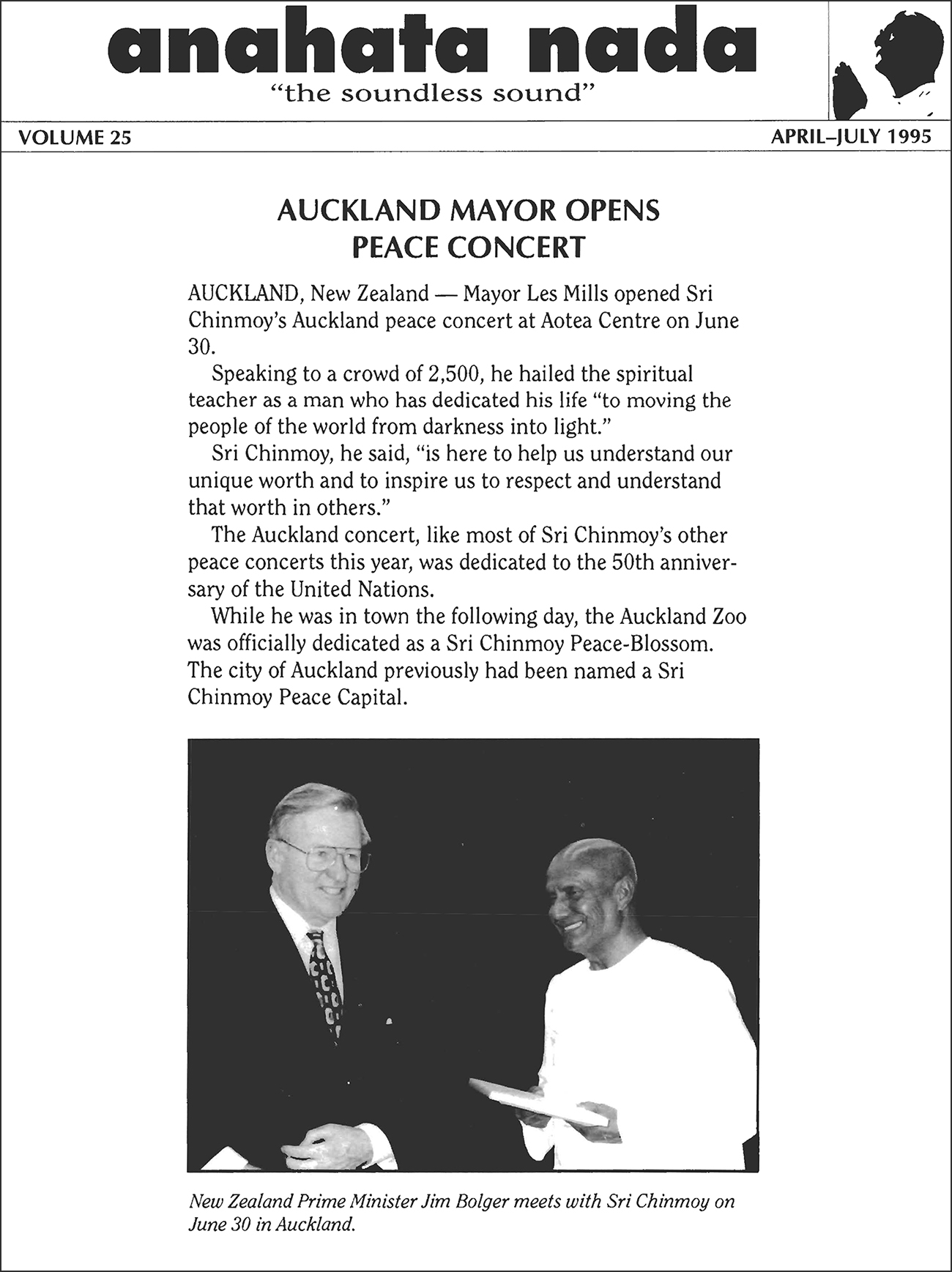 anahata nada
"the soundless sound"

VOLUME 25

APRIL–JULY 1995

AUCKLAND MAYOR OPENS PEACE CONCERT

AUCKLAND, New Zealand — Mayor Les Mills opened Sri Chinmoy's Auckland peace concert at Aotea Centre on June 30.

Speaking to a crowd of 2,500, he hailed the spiritual teacher as a man who has dedicated his life "to moving the people of the world from darkness into light."

Sri Chinmoy, he said, "is here to help us understand our unique worth and to inspire us to respect and understand that worth in others."

The Auckland concert, like most of Sri Chinmoy's other peace concerts this year, was dedicated to the 50th anniversary of the United Nations.

While he was in town the following day, the Auckland Zoo was officially dedicated as a Sri Chinmoy Peace-Blossom. The city of Auckland previously had been named a Sri Chinmoy Peace Capital.

New Zealand Prime Minister Jim Bolger meets with Sri Chinmoy on June 30 in Auckland.